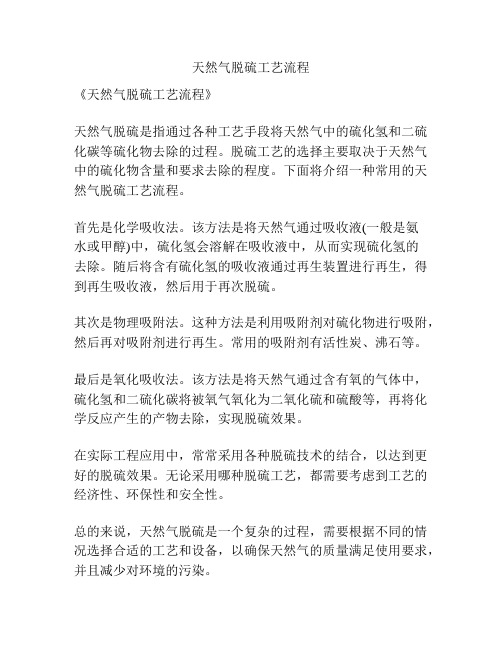 天然气脱硫工艺流程

《天然气脱硫工艺流程》

天然气脱硫是指通过各种工艺手段将天然气中的硫化氢和二硫化碳等硫化物去除的过程。脱硫工艺的选择主要取决于天然气中的硫化物含量和要求去除的程度。下面将介绍一种常用的天然气脱硫工艺流程。

首先是化学吸收法。该方法是将天然气通过吸收液(一般是氨水或甲醇)中，硫化氢会溶解在吸收液中，从而实现硫化氢的去除。随后将含有硫化氢的吸收液通过再生装置进行再生，得到再生吸收液，然后用于再次脱硫。

其次是物理吸附法。这种方法是利用吸附剂对硫化物进行吸附，然后再对吸附剂进行再生。常用的吸附剂有活性炭、沸石等。

最后是氧化吸收法。该方法是将天然气通过含有氧的气体中，硫化氢和二硫化碳将被氧气氧化为二氧化硫和硫酸等，再将化学反应产生的产物去除，实现脱硫效果。

在实际工程应用中，常常采用各种脱硫技术的结合，以达到更好的脱硫效果。无论采用哪种脱硫工艺，都需要考虑到工艺的经济性、环保性和安全性。

总的来说，天然气脱硫是一个复杂的过程，需要根据不同的情况选择合适的工艺和设备，以确保天然气的质量满足使用要求，并且减少对环境的污染。